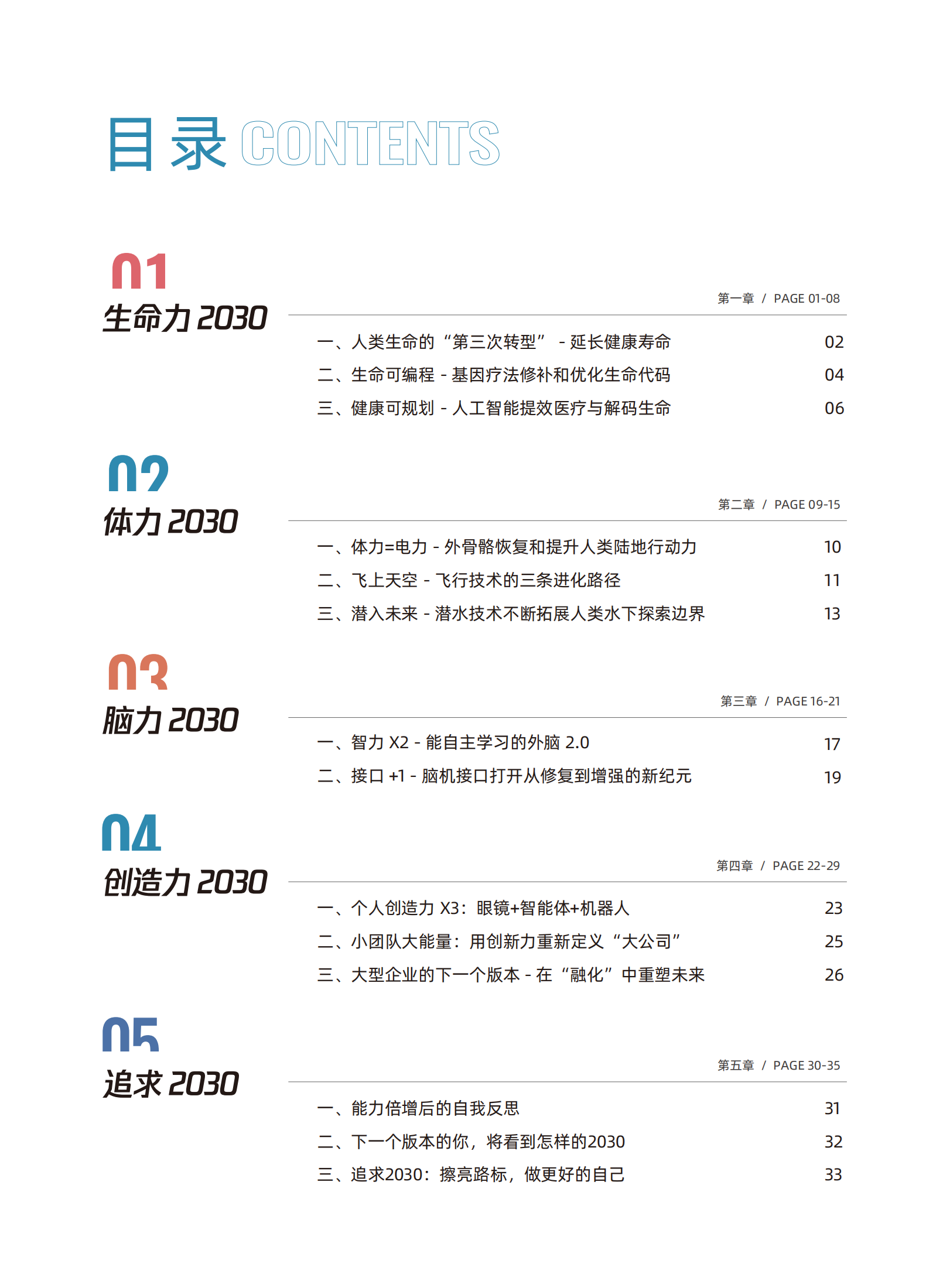 目录 CONTENTS

01
生命力 2030

第一章 / PAGE 01-08

一、人类生命的“第三次转型” - 延长健康寿命 02
二、生命可编程 - 基因疗法修补和优化生命代码 04
三、健康可规划 - 人工智能提效医疗与解码生命 06

02
体力 2030

第二章 / PAGE 09-15

一、体力=电力 - 外骨骼恢复和提升人类陆地行动力 10
二、飞上天空 - 飞行技术的三条进化路径 11
三、潜入未来 - 潜水技术不断拓展人类水下探索边界 13

03
脑力 2030

第三章 / PAGE 16-21

一、智力 X2 - 能自主学习的外脑 2.0 17
二、接口 +1 - 脑机接口打开从修复到增强的新纪元 19

04
创造力 2030

第四章 / PAGE 22-29

一、个人创造力 X3：眼镜+智能体+机器人 23
二、小团队大能量：用创新力重新定义“大公司” 25
三、大型企业的下一个版本 - 在“融化”中重塑未来 26

05
追求 2030

第五章 / PAGE 30-35

一、能力倍增后的自我反思 31
二、下一个版本的你，将看到怎样的2030 32
三、追求2030：擦亮路标，做更好的自己 33